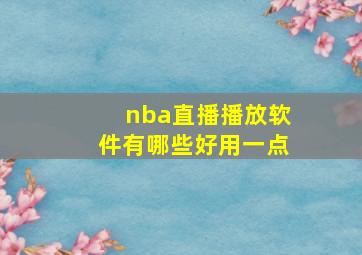 nba直播播放软件有哪些好用一点